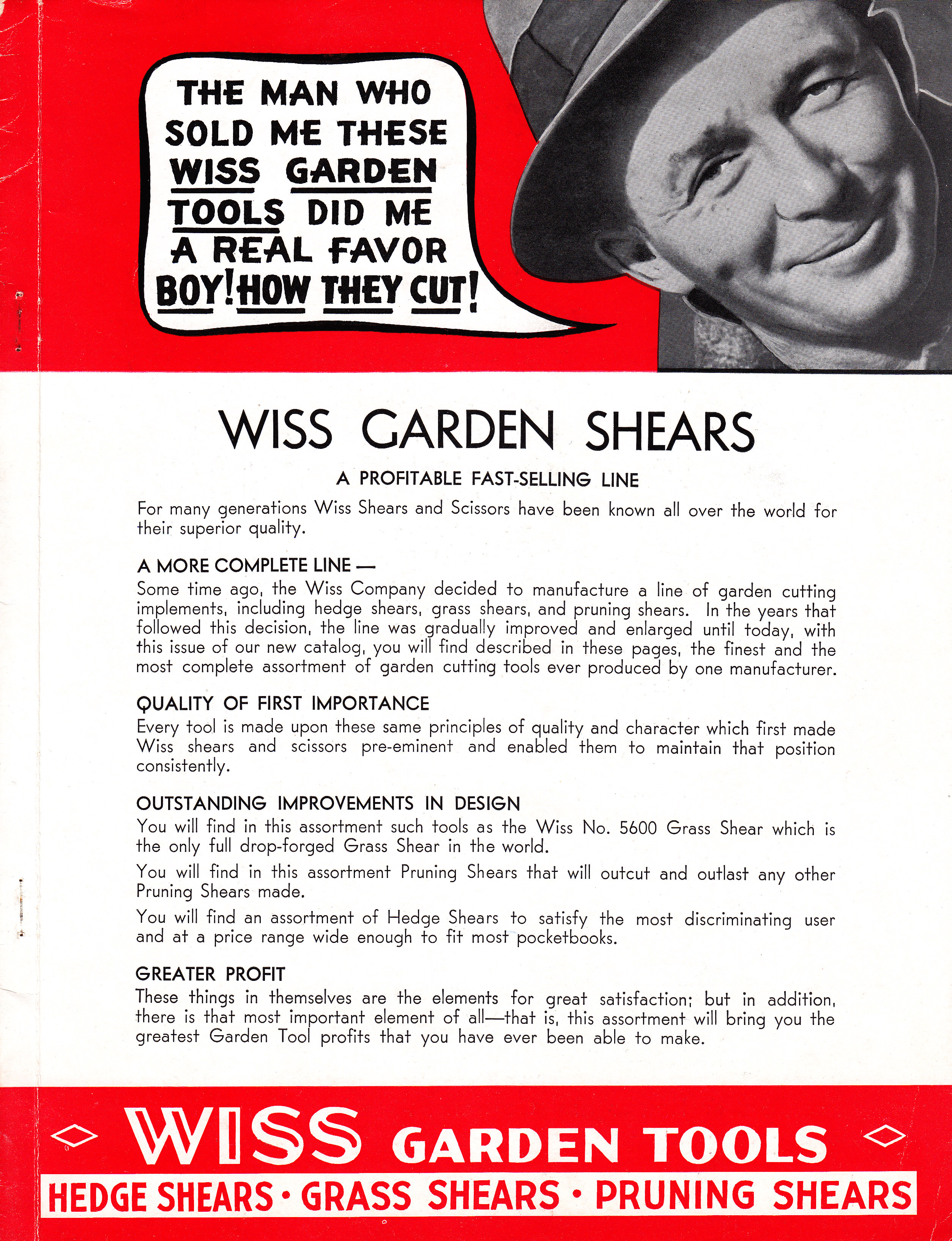 THE MAN WHO SOLD ME THESE WISS GARDEN TOOLS DID ME A REAL FAVOR BOY! HOW THEY CUT!

WISS GARDEN SHEARS

A PROFITABLE FAST-SELLING LINE

For many generations Wiss Shears and Scissors have been known all over the world for their superior quality.

A MORE COMPLETE LINE —
Some time ago, the Wiss Company decided to manufacture a line of garden cutting implements, including hedge shears, grass shears, and pruning shears. In the years that followed this decision, the line was gradually improved and enlarged until today, with this issue of our new catalog, you will find described in these pages, the finest and the most complete assortment of garden cutting tools ever produced by one manufacturer.

QUALITY OF FIRST IMPORTANCE
Every tool is made upon these same principles of quality and character which first made Wiss shears and scissors pre-eminent and enabled them to maintain that position consistently.

OUTSTANDING IMPROVEMENTS IN DESIGN
You will find in this assortment such tools as the Wiss No. 5600 Grass Shear which is the only full drop-forged Grass Shear in the world.

You will find in this assortment Pruning Shears that will outcut and outlast any other Pruning Shears made.

You will find an assortment of Hedge Shears to satisfy the most discriminating user and at a price range wide enough to fit most pocketbooks.

GREATER PROFIT
These things in themselves are the elements for great satisfaction; but in addition, there is that most important element of all—that is, this assortment will bring you the greatest Garden Tool profits that you have ever been able to make.

WISS GARDEN TOOLS
HEDGE SHEARS · GRASS SHEARS · PRUNING SHEARS